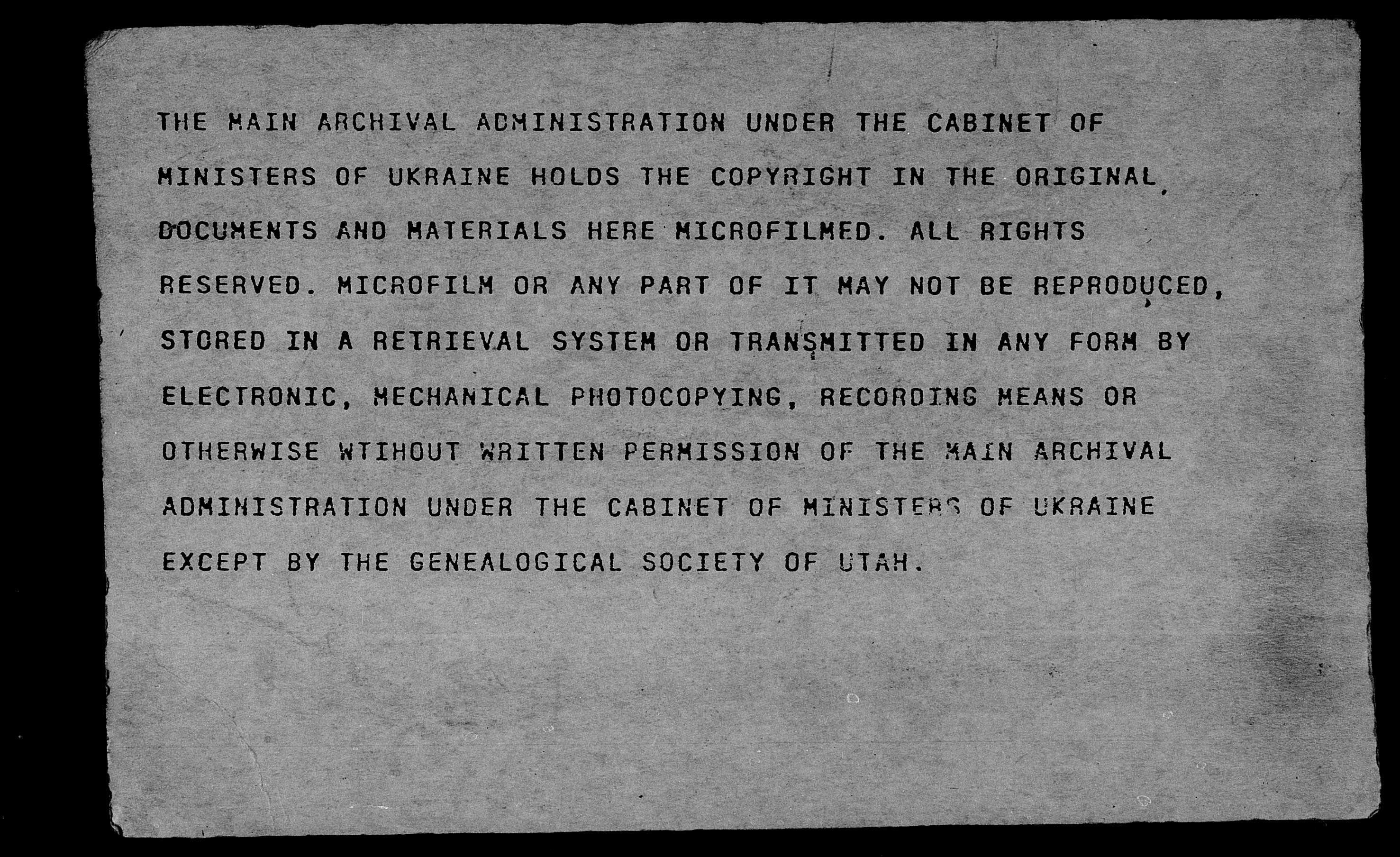 THE MAIN ARCHIVAL ADMINISTRATION UNDER THE CABINET OF MINISTERS OF UKRAINE HOLDS THE COPYRIGHT IN THE ORIGINAL DOCUMENTS AND MATERIALS HERE MICROFILMED. ALL RIGHTS RESERVED. MICROFILM OR ANY PART OF IT MAY NOT BE REPRODUCED, STORED IN A RETRIEVAL SYSTEM OR TRANSMITTED IN ANY FORM BY ELECTRONIC, MECHANICAL PHOTOCOPYING, RECORDING MEANS OR OTHERWISE WTIHOUT WRITTEN PERMISSION OF THE MAIN ARCHIVAL ADMINISTRATION UNDER THE CABINET OF MINISTERS OF UKRAINE EXCEPT BY THE GENEALOGICAL SOCIETY OF UTAH.